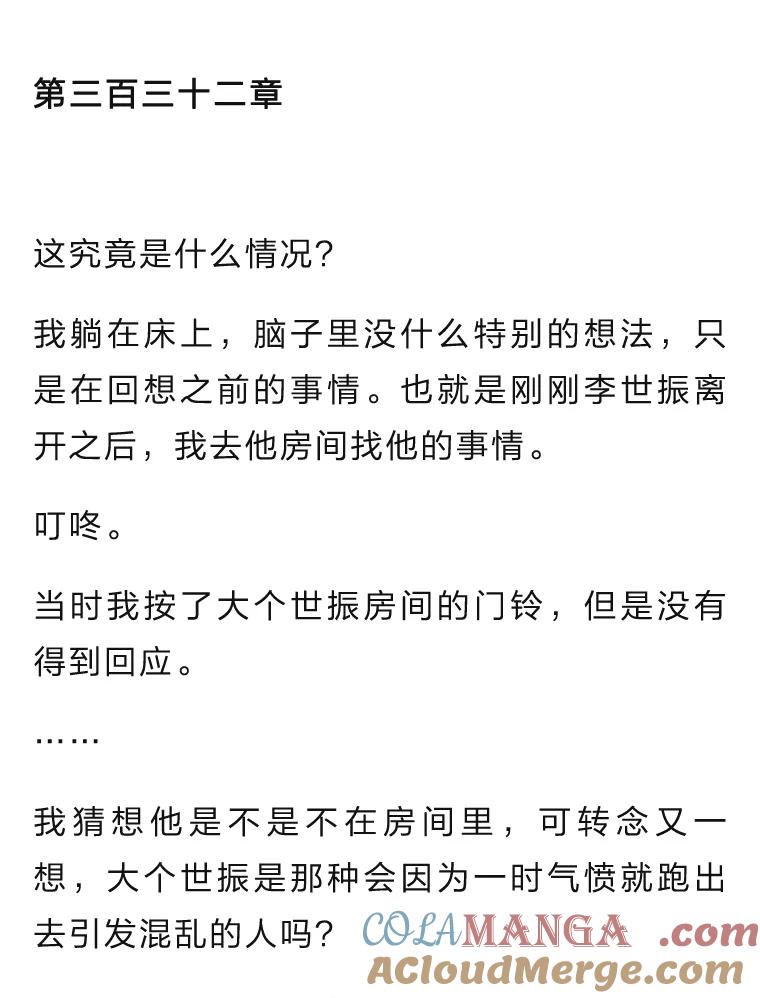 第三百三十二章

这究竟是什么情况?

我躺在床上，脑子里没什么特别的想法，只是在回想之前的事情。也就是刚刚李世振离开之后，我去他房间找他的事情。

叮咚。

当时我按了大个世振房间的门铃，但是没有得到回应。

……

我猜想他是不是不在房间里，可转念又一想，大个世振是那种会因为一时气愤就跑出去引发混乱的人吗?

COLAMANGA .com
ACloudMerge.com